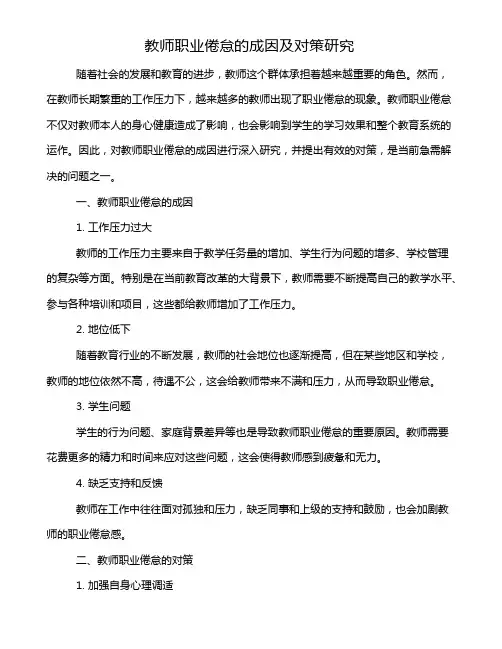 教师职业倦怠的成因及对策研究

随着社会的发展和教育的进步，教师这个群体承担着越来越重要的角色。然而，在教师长期繁重的工作压力下，越来越多的教师出现了职业倦怠的现象。教师职业倦怠不仅对教师本人的身心健康造成了影响，也会影响到学生的学习效果和整个教育系统的运作。因此，对教师职业倦怠的成因进行深入研究，并提出有效的对策，是当前急需解决的问题之一。

一、教师职业倦怠的成因

1. 工作压力过大

教师的工作压力主要来自于教学任务量的增加、学生行为问题的增多、学校管理的复杂等方面。特别是在当前教育改革的大背景下，教师需要不断提高自己的教学水平、参与各种培训和项目，这些都给教师增加了工作压力。

2. 地位低下

随着教育行业的不断发展，教师的社会地位也逐渐提高，但在某些地区和学校，教师的地位依然不高，待遇不公，这会给教师带来不满和压力，从而导致职业倦怠。

3. 学生问题

学生的行为问题、家庭背景差异等也是导致教师职业倦怠的重要原因。教师需要花费更多的精力和时间来应对这些问题，这会使得教师感到疲惫和无力。

4. 缺乏支持和反馈

教师在工作中往往面对孤独和压力，缺乏同事和上级的支持和鼓励，也会加剧教师的职业倦怠感。

二、教师职业倦怠的对策

1. 加强自身心理调适